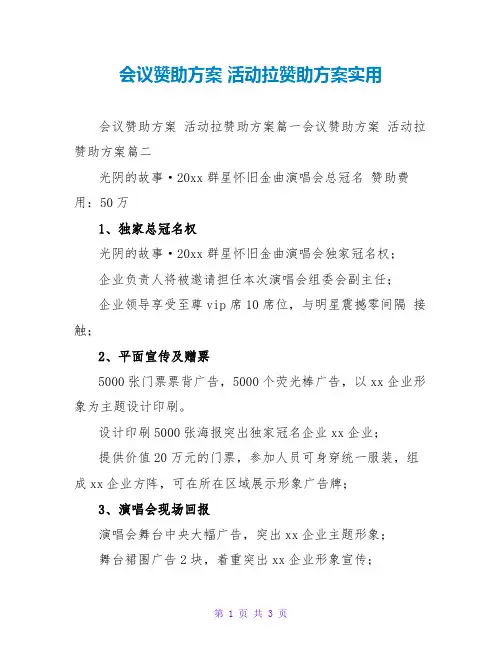 会议赞助方案 活动拉赞助方案实用

会议赞助方案 活动拉赞助方案篇一会议赞助方案 活动拉赞助方案篇二

光阴的故事·20xx 群星怀旧金曲演唱会总冠名 赞助费用：50 万

1、独家总冠名权

光阴的故事·20xx 群星怀旧金曲演唱会独家冠名权；

企业负责人将被邀请担任本次演唱会组委会副主任；

企业领导享受至尊 vip 席 10 席位，与明星震撼零间隔 接触；

2、平面宣传及赠票

5000 张门票票背广告，5000 个荧光棒广告，以 xx 企业形象为主题设计印刷。

设计印刷 5000 张海报突出独家冠名企业 xx 企业；

提供价值 20 万元的门票，参加人员可身穿统一服装，组成 xx 企业方阵，可在所在区域展示形象广告牌；

3、演唱会现场回报

演唱会舞台中央大幅广告，突出 xx 企业主题形象；

舞台裙围广告 2 块，着重突出 xx 企业形象宣传；

第 1 页 共 3 页